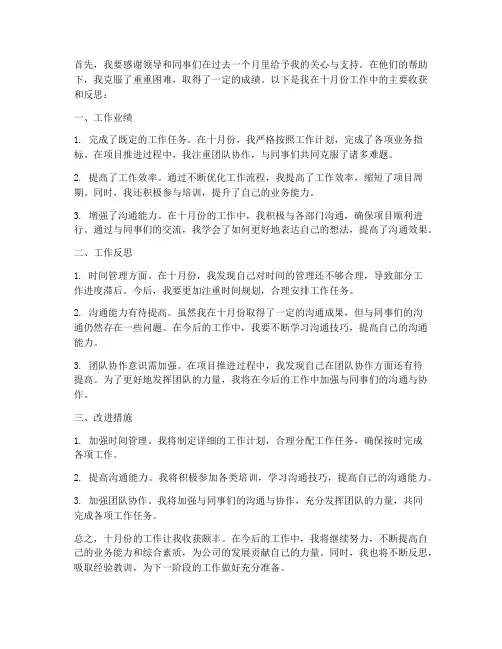 首先，我要感谢领导和同事们在过去一个月里给予我的关心与支持。在他们的帮助下，我克服了重重困难，取得了一定的成绩。以下是我在十月份工作中的主要收获和反思：

一、工作业绩

1. 完成了既定的工作任务。在十月份，我严格按照工作计划，完成了各项业务指标。在项目推进过程中，我注重团队协作，与同事们共同克服了诸多难题。

2. 提高了工作效率。通过不断优化工作流程，我提高了工作效率，缩短了项目周期。同时，我还积极参与培训，提升了自己的业务能力。

3. 增强了沟通能力。在十月份的工作中，我积极与各部门沟通，确保项目顺利进行。通过与同事们的交流，我学会了如何更好地表达自己的想法，提高了沟通效果。

二、工作反思

1. 时间管理方面。在十月份，我发现自己对时间的管理还不够合理，导致部分工作进度滞后。今后，我要更加注重时间规划，合理安排工作任务。

2. 沟通能力有待提高。虽然我在十月份取得了一定的沟通成果，但与同事们的沟通仍然存在一些问题。在今后的工作中，我要不断学习沟通技巧，提高自己的沟通能力。

3. 团队协作意识需加强。在项目推进过程中，我发现自己在团队协作方面还有待提高。为了更好地发挥团队的力量，我将在今后的工作中加强与同事们的沟通与协作。

三、改进措施

1. 加强时间管理。我将制定详细的工作计划，合理分配工作任务，确保按时完成各项工作。

2. 提高沟通能力。我将积极参加各类培训，学习沟通技巧，提高自己的沟通能力。

3. 加强团队协作。我将加强与同事们的沟通与协作，充分发挥团队的力量，共同完成各项工作任务。

总之，十月份的工作让我收获颇丰。在今后的工作中，我将继续努力，不断提高自己的业务能力和综合素质，为公司的发展贡献自己的力量。同时，我也将不断反思，吸取经验教训，为下一阶段的工作做好充分准备。